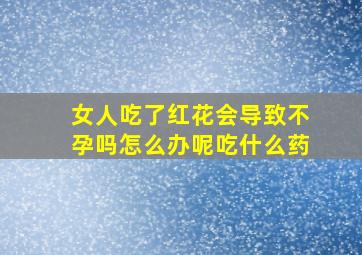 女人吃了红花会导致不孕吗怎么办呢吃什么药